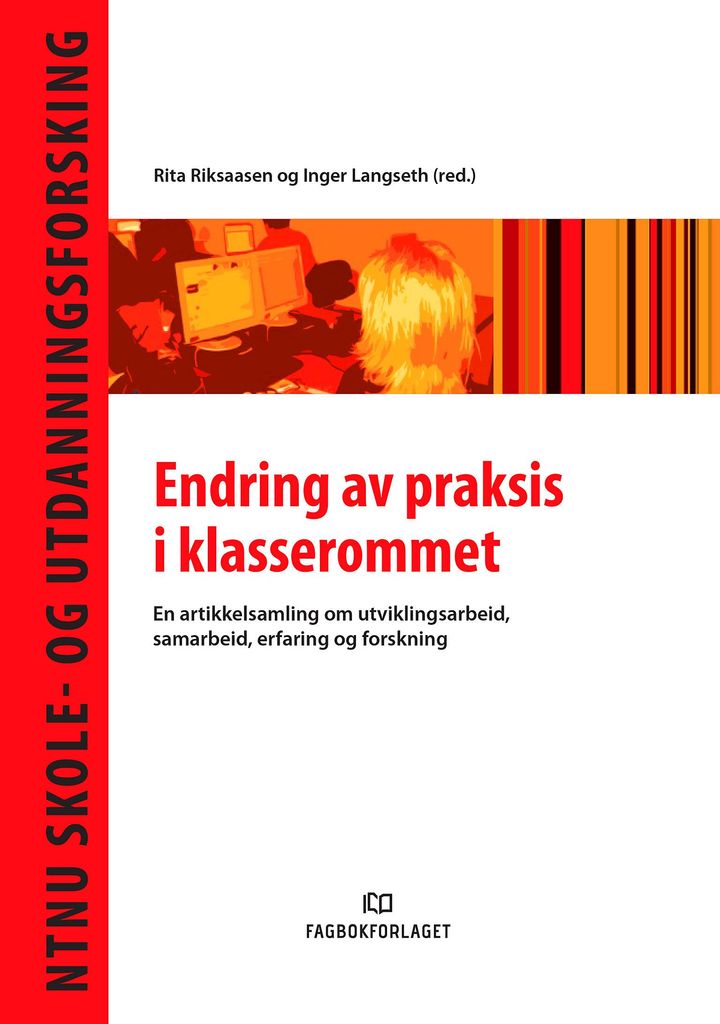 NTNU SKOLE- OG UTDANNINGSFORSKING

Rita Riksaasen og Inger Langseth (red.)

Endring av praksis i klasserommet

En artikkelsamling om utviklingsarbeid, samarbeid, erfaring og forskning

FAGBOKFORLAGET